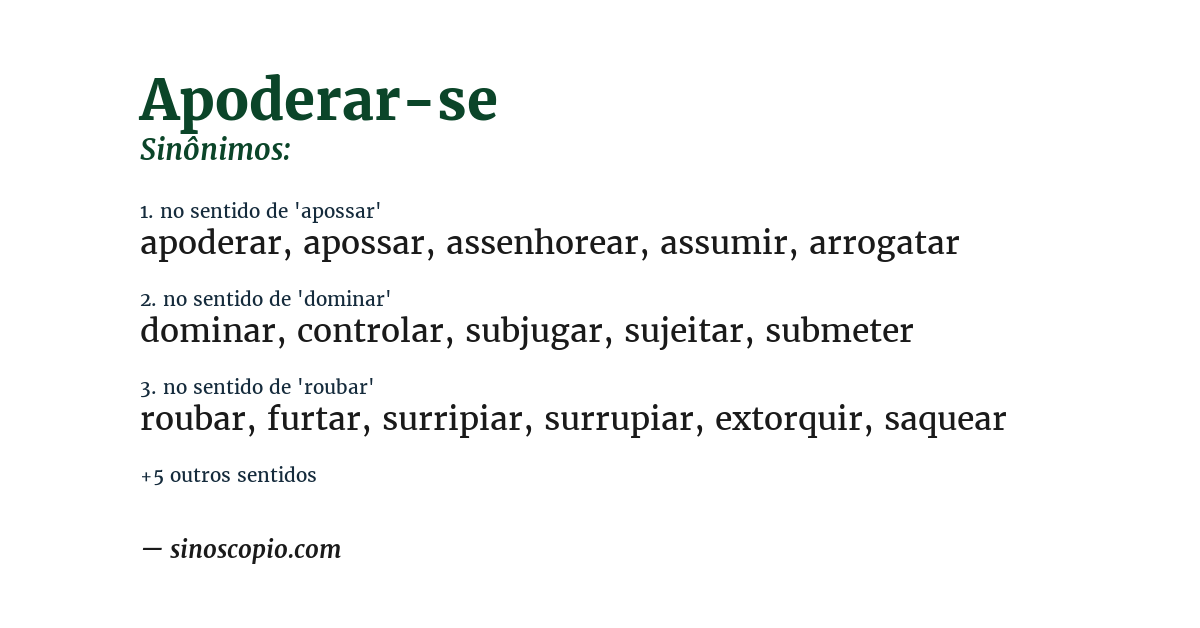 Apoderar-se
Sinônimos:

1. no sentido de 'apossar'
apoderar, apossar, assenhorear, assumir, arrogatar

2. no sentido de 'dominar'
dominar, controlar, subjugar, sujeitar, submeter

3. no sentido de 'roubar'
roubar, furtar, surripiar, surrupiar, extorquir, saquear

+5 outros sentidos

— sinoscopio.com